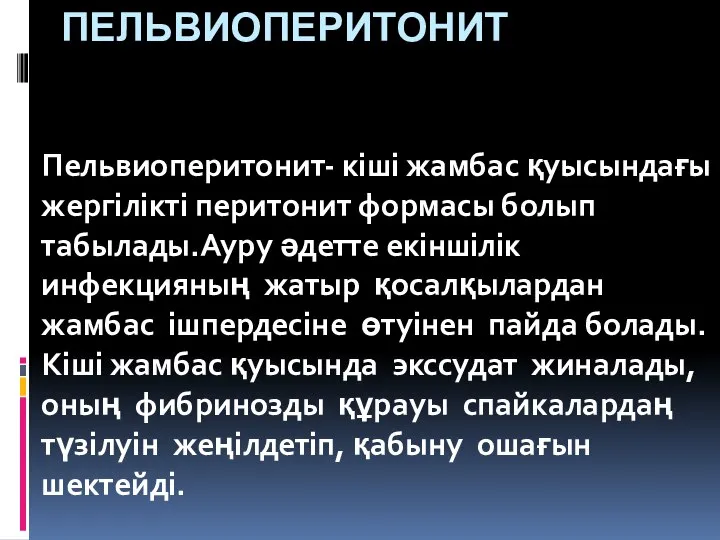 ПЕЛЬВИОПЕРИТОНИТ

Пельвиоперитонит- кіші жамбас қуысындағы жергілікті перитонит формасы болып табылады.Ауру әдетте екіншілік инфекцияның жатыр қосалқылардан жамбас ішпердесіне өтуінен пайда болады. Кіші жамбас қуысында экссудат жиналады, оның фибринозды құрауы спайкалардаң түзілуін жеңілдетіп, қабыну ошағын шектейді.